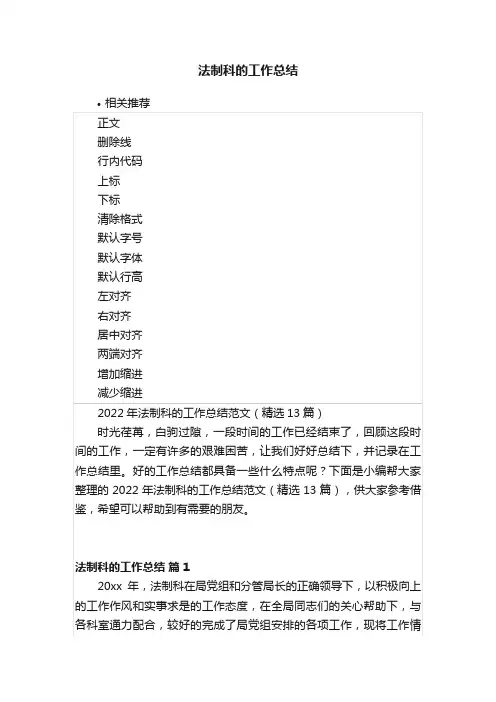 法制科的工作总结

• 相关推荐

正文
删除线
行内代码
上标
下标
清除格式
默认字号
默认字体
默认行高
左对齐
右对齐
居中对齐
两端对齐
增加缩进
减少缩进

2022 年法制科的工作总结范文（精选 13 篇）

时光荏苒，白驹过隙，一段时间的工作已经结束了，回顾这段时间的工作，一定有许多的艰难困苦，让我们好好总结下，并记录在工作总结里。好的工作总结都具备一些什么特点呢？下面是小编帮大家整理的 2022 年法制科的工作总结范文（精选 13 篇），供大家参考借鉴，希望可以帮助到有需要的朋友。

法制科的工作总结 篇 1

20xx 年，法制科在局党组和分管局长的正确领导下，以积极向上的工作作风和实事求是的工作态度，在全局同志们的关心帮助下，与各科室通力配合，较好的完成了局党组安排的各项工作，现将工作情